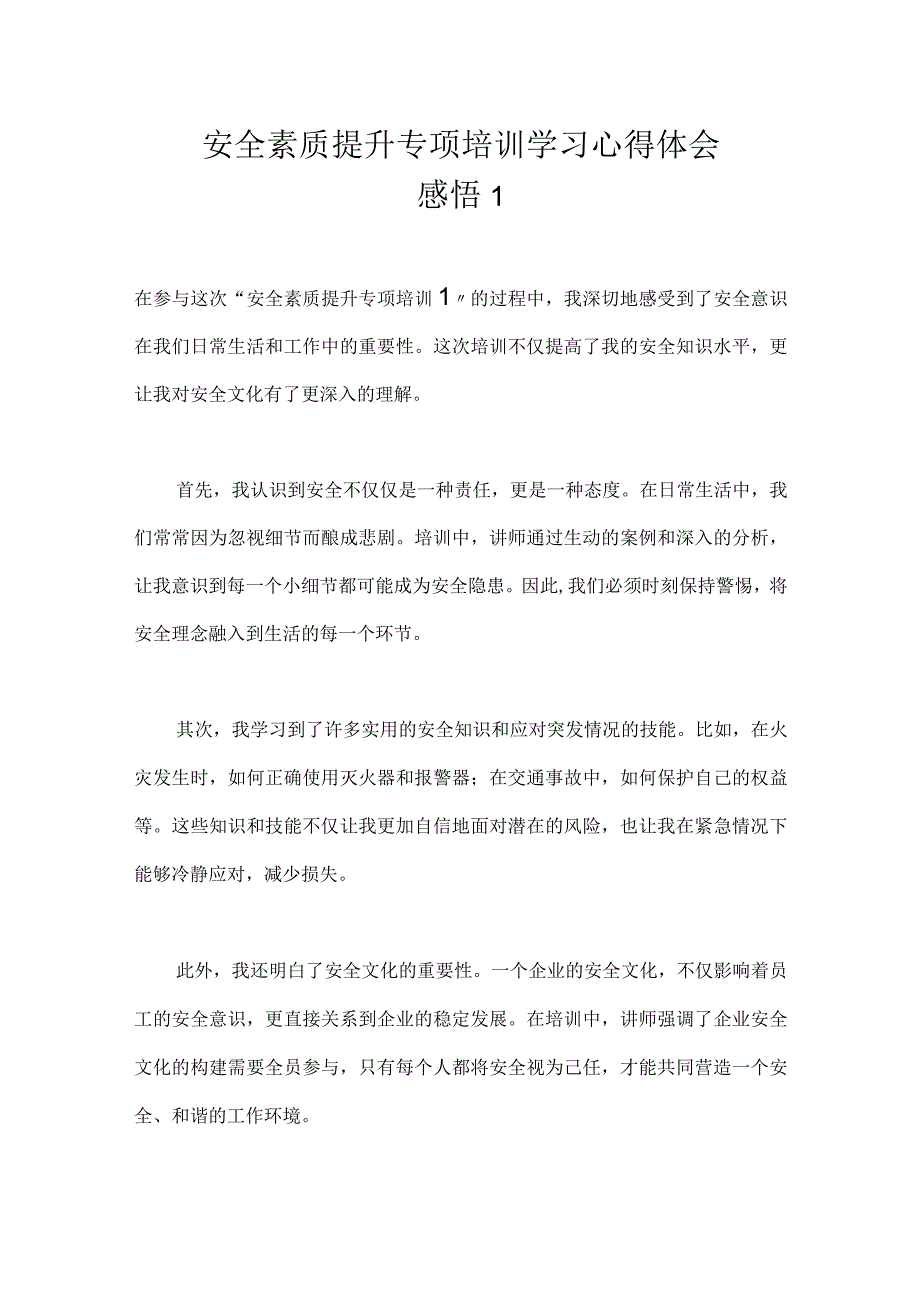 安全素质提升专项培训学习心得体会感悟1

在参与这次“安全素质提升专项培训1〃的过程中，我深切地感受到了安全意识在我们日常生活和工作中的重要性。这次培训不仅提高了我的安全知识水平，更让我对安全文化有了更深入的理解。

首先，我认识到安全不仅仅是一种责任，更是一种态度。在日常生活中，我们常常因为忽视细节而酿成悲剧。培训中，讲师通过生动的案例和深入的分析，让我意识到每一个小细节都可能成为安全隐患。因此,我们必须时刻保持警惕，将安全理念融入到生活的每一个环节。

其次，我学习到了许多实用的安全知识和应对突发情况的技能。比如，在火灾发生时，如何正确使用灭火器和报警器；在交通事故中，如何保护自己的权益等。这些知识和技能不仅让我更加自信地面对潜在的风险，也让我在紧急情况下能够冷静应对，减少损失。

此外，我还明白了安全文化的重要性。一个企业的安全文化，不仅影响着员工的安全意识，更直接关系到企业的稳定发展。在培训中，讲师强调了企业安全文化的构建需要全员参与，只有每个人都将安全视为己任，才能共同营造一个安全、和谐的工作环境。